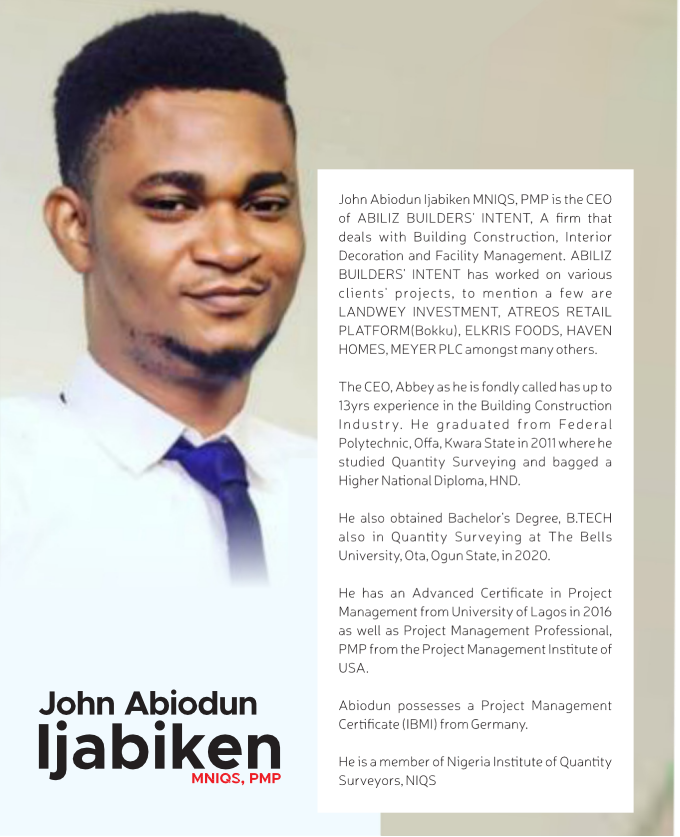 John Abiodun Ijabiken MNIQS, PMP is the CEO of ABILIZ BUILDERS' INTENT, A firm that deals with Building Construction, Interior Decoration and Facility Management. ABILIZ BUILDERS' INTENT has worked on various clients' projects, to mention a few are LANDWEY INVESTMENT, ATREOS RETAIL PLATFORM(Bokku), ELKRIS FOODS, HAVEN HOMES, MEYER PLC amongst many others.

The CEO, Abbey as he is fondly called has up to 13yrs experience in the Building Construction Industry. He graduated from Federal Polytechnic, Offa, Kwara State in 2011 where he studied Quantity Surveying and bagged a Higher National Diploma, HND.

He also obtained Bachelor's Degree, B.TECH also in Quantity Surveying at The Bells University, Ota, Ogun State, in 2020.

He has an Advanced Certificate in Project Management from University of Lagos in 2016 as well as Project Management Professional, PMP from the Project Management Institute of USA.

Abiodun possesses a Project Management Certificate (IBMI) from Germany.

He is a member of Nigeria Institute of Quantity Surveyors, NIQS

John Abiodun
Ijabiken
MNIQS, PMP